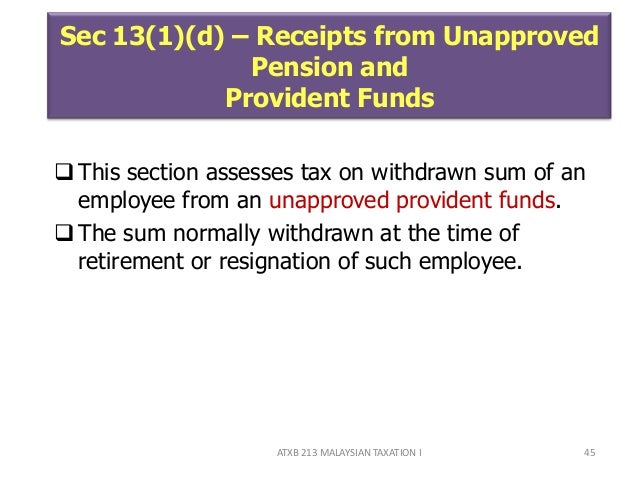 Sec 13(1)(d) – Receipts from Unapproved Pension and Provident Funds

☐ This section assesses tax on withdrawn sum of an employee from an unapproved provident funds.

☐ The sum normally withdrawn at the time of retirement or resignation of such employee.

ATXB 213 MALAYSIAN TAXATION I 45